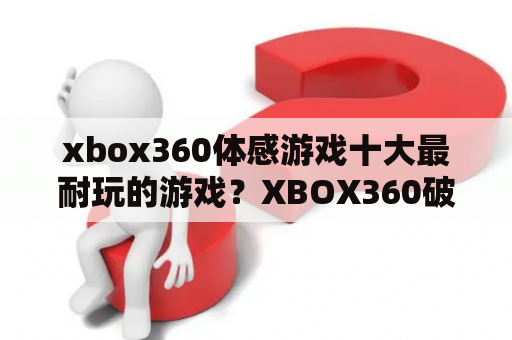 xbox360体感游戏十大最耐玩的游戏？XBOX360破